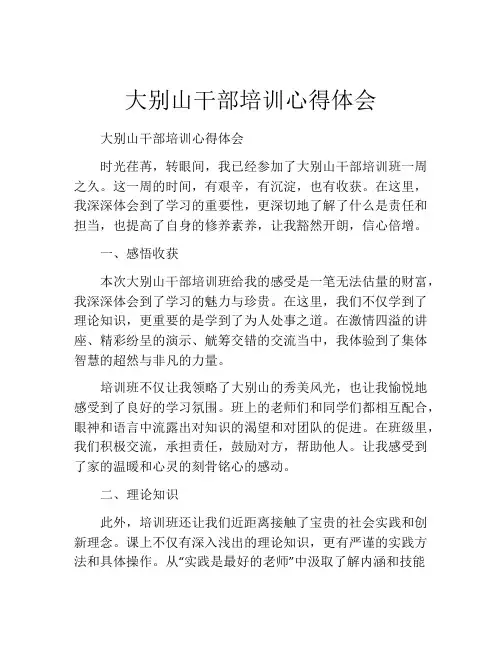 大别山干部培训心得体会

大别山干部培训心得体会

时光荏苒，转眼间，我已经参加了大别山干部培训班一周之久。这一周的时间，有艰辛，有沉淀，也有收获。在这里，我深深体会到了学习的重要性，更深切地了解了什么是责任和担当，也提高了自身的修养素养，让我豁然开朗，信心倍增。

一、感悟收获

本次大别山干部培训班给我的感受是一笔无法估量的财富，我深深体会到了学习的魅力与珍贵。在这里，我们不仅学到了理论知识，更重要的是学到了为人处事之道。在激情四溢的讲座、精彩纷呈的演示、觥筹交错的交流当中，我体验到了集体智慧的超然与非凡的力量。

培训班不仅让我领略了大别山的秀美风光，也让我愉悦地感受到了良好的学习氛围。班上的老师们和同学们都相互配合，眼神和语言中流露出对知识的渴望和对团队的促进。在班级里，我们积极交流，承担责任，鼓励对方，帮助他人。让我感受到了家的温暖和心灵的刻骨铭心的感动。

二、理论知识

此外，培训班还让我们近距离接触了宝贵的社会实践和创新理念。课上不仅有深入浅出的理论知识，更有严谨的实践方法和具体操作。从“实践是最好的老师”中汲取了解内涵和技能